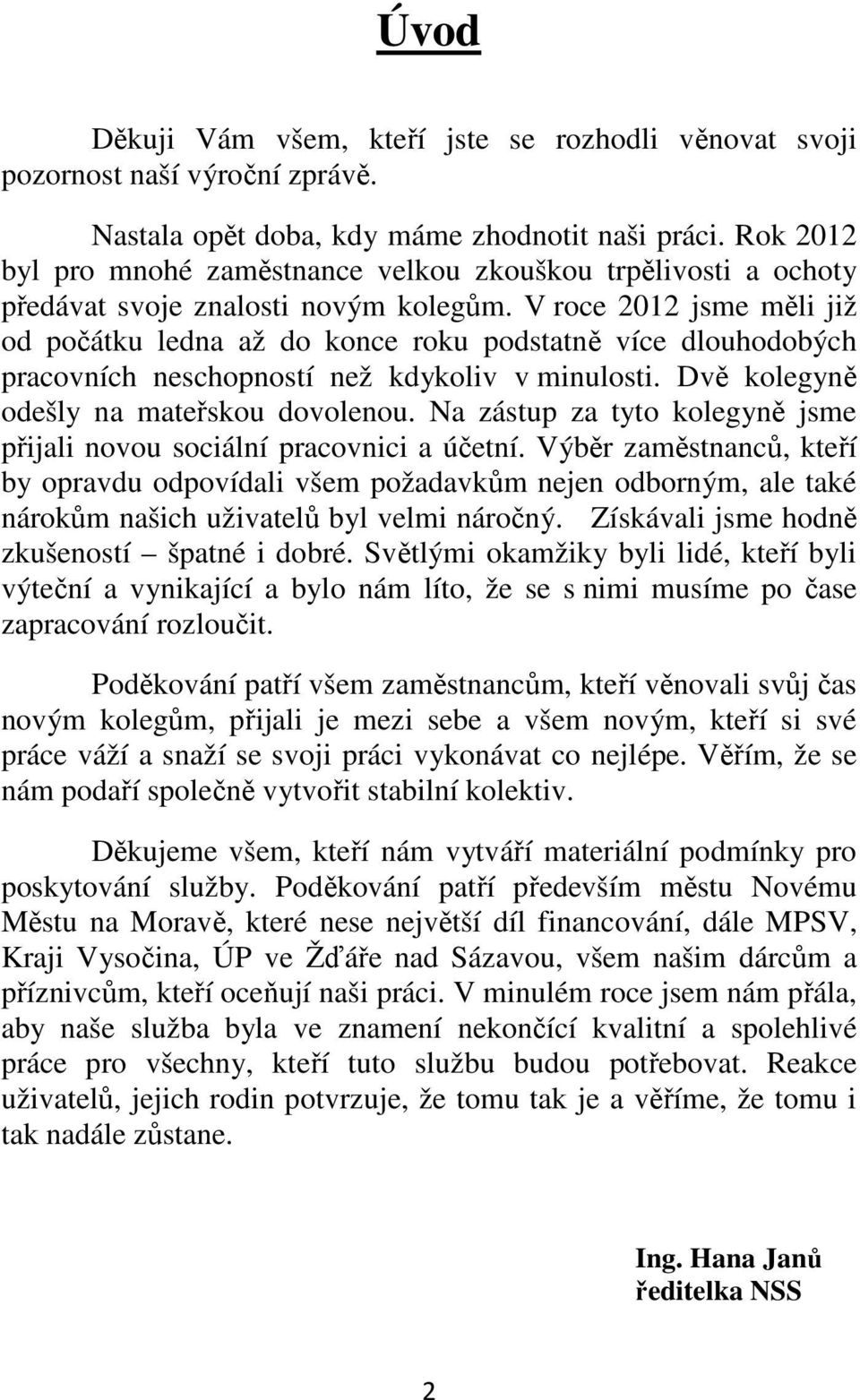 Úvod

Děkuji Vám všem, kteří jste se rozhodli věnovat svoji pozornost naší výroční zprávě.

Nastala opět doba, kdy máme zhodnotit naši práci. Rok 2012 byl pro mnohé zaměstnance velkou zkouškou trpělivosti a ochoty předávat svoje znalosti novým kolegům. V roce 2012 jsme měli již od počátku ledna až do konce roku podstatně více dlouhodobých pracovních neschopností než kdykoliv v minulosti. Dvě kolegyně odešly na mateřskou dovolenou. Na zástup za tyto kolegyně jsme přijali novou sociální pracovnici a účetní. Výběr zaměstnanců, kteří by opravdu odpovídali všem požadavkům nejen odborným, ale také nárokům našich uživatelů byl velmi náročný. Získávali jsme hodně zkušeností – špatné i dobré. Světlými okamžiky byli lidé, kteří byli výteční a vynikající a bylo nám líto, že se s nimi musíme po čase zapracování rozloučit.

Poděkování patří všem zaměstnancům, kteří věnovali svůj čas novým kolegům, přijali je mezi sebe a všem novým, kteří si své práce váží a snaží se svoji práci vykonávat co nejlépe. Věřím, že se nám podaří společně vytvořit stabilní kolektiv.

Děkujeme všem, kteří nám vytváří materiální podmínky pro poskytování služby. Poděkování patří především městu Novému Městu na Moravě, které nese největší díl financování, dále MPSV, Kraji Vysočina, ÚP ve Žďáře nad Sázavou, všem našim dárcům a příznivcům, kteří oceňují naši práci. V minulém roce jsem nám přála, aby naše služba byla ve znamení nekončící kvalitní a spolehlivé práce pro všechny, kteří tuto službu budou potřebovat. Reakce uživatelů, jejich rodin potvrzuje, že tomu tak je a věříme, že tomu i tak nadále zůstane.

Ing. Hana Janů
ředitelka NSS

2